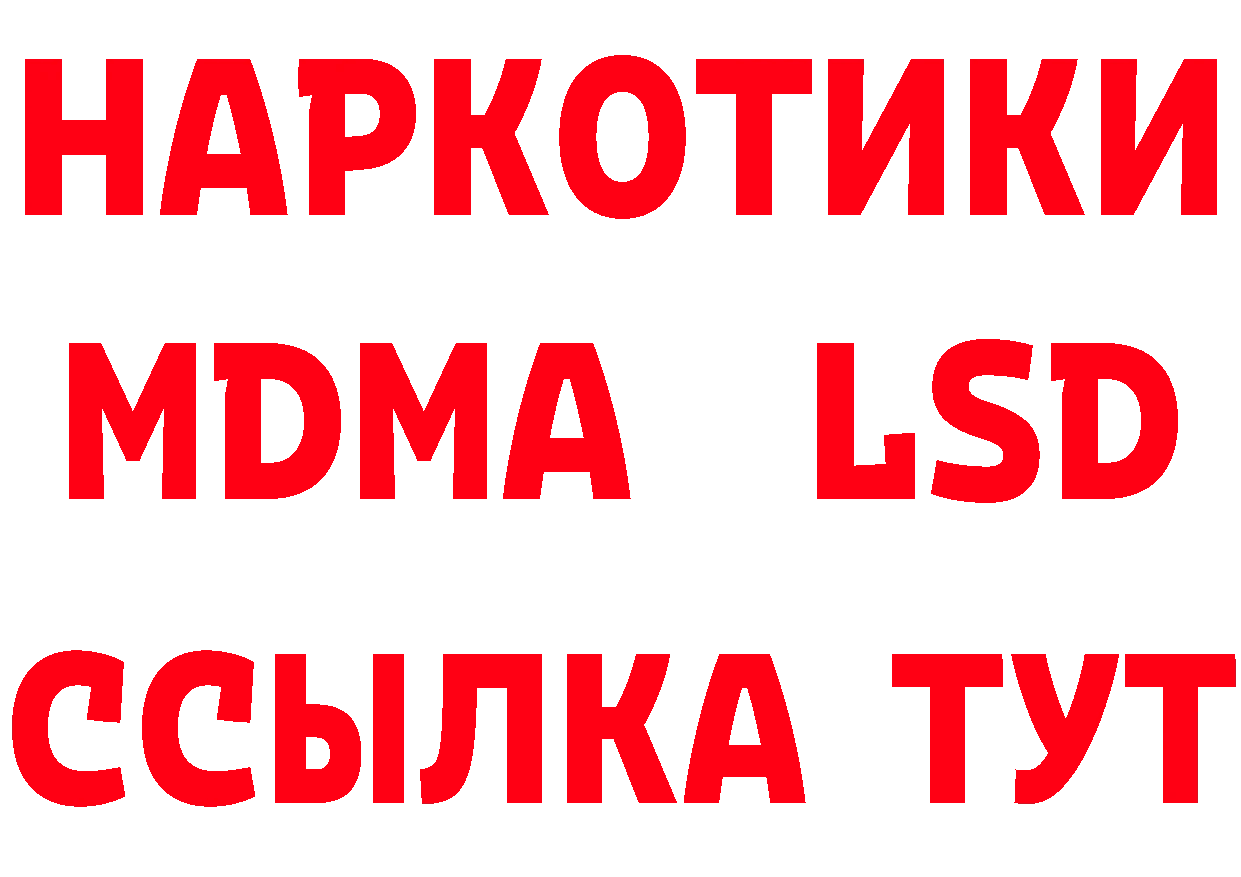 НАРКОТИКИ
MDMA LSD
ССЫЛКА ТУТ